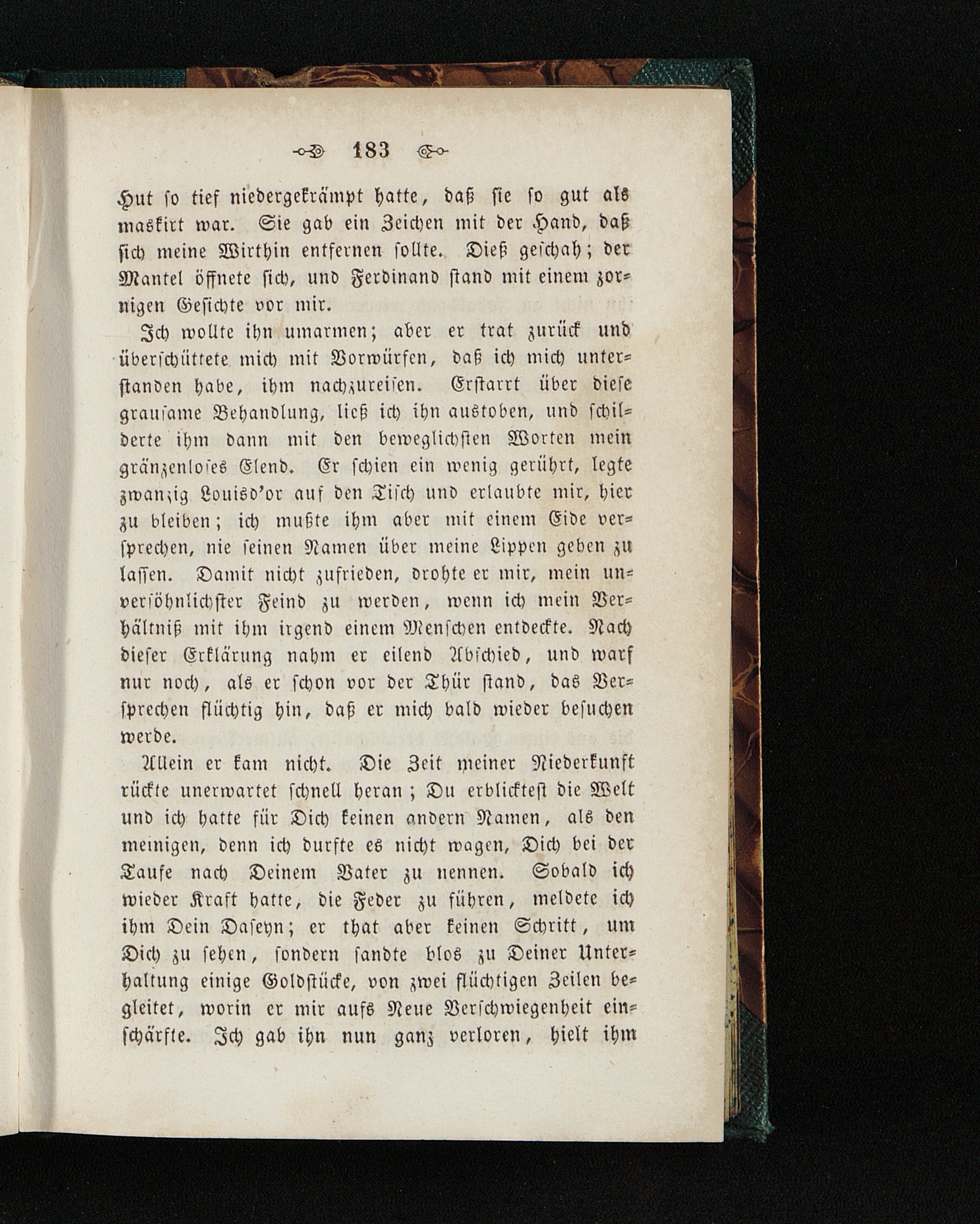 183

Hut so tief niedergekrämpt hatte, daß sie so gut als maskirt war. Sie gab ein Zeichen mit der Hand, daß sich meine Wirthin entfernen sollte. Dieß geschah; der Mantel öffnete sich, und Ferdinand stand mit einem zornigen Gesichte vor mir.

Ich wollte ihn umarmen; aber er trat zurück und überschüttete mich mit Vorwürfen, daß ich mich unterstanden habe, ihm nachzureisen. Erstarrt über diese grausame Behandlung, ließ ich ihn austoben, und schilderte ihm dann mit den beweglichsten Worten mein gränzenloses Elend. Er schien ein wenig gerührt, legte zwanzig Louisd'or auf den Tisch und erlaubte mir, hier zu bleiben; ich mußte ihm aber mit einem Eide versprechen, nie seinen Namen über meine Lippen gehen zu lassen. Damit nicht zufrieden, drohte er mir, mein unversöhnlichster Feind zu werden, wenn ich mein Verhältniß mit ihm irgend einem Menschen entdeckte. Nach dieser Erklärung nahm er eilend Abschied, und warf nur noch, als er schon vor der Thür stand, das Versprechen flüchtig hin, daß er mich bald wieder besuchen werde.

Allein er kam nicht. Die Zeit meiner Niederkunft rückte unerwartet schnell heran; Du erblicktest die Welt und ich hatte für Dich keinen andern Namen, als den meinigen, denn ich durfte es nicht wagen, Dich bei der Taufe nach Deinem Vater zu nennen. Sobald ich wieder Kraft hatte, die Feder zu führen, meldete ich ihm Dein Daseyn; er that aber keinen Schritt, um Dich zu sehen, sondern sandte blos zu Deiner Unterhaltung einige Goldstücke, von zwei flüchtigen Zeilen begleitet, worin er mir aufs Neue Verschwiegenheit einschärfte. Ich gab ihn nun ganz verloren, hielt ihm